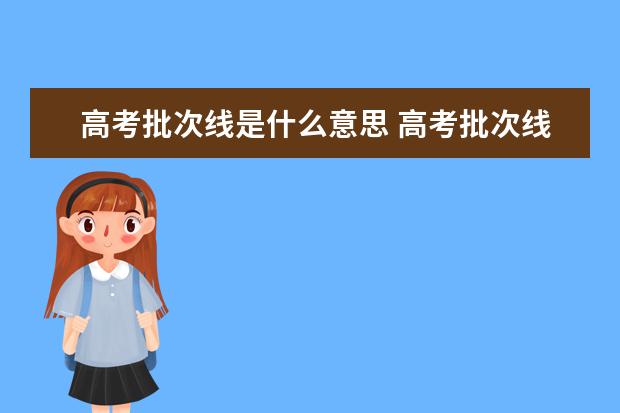 高考批次线是什么意思 高考批次线